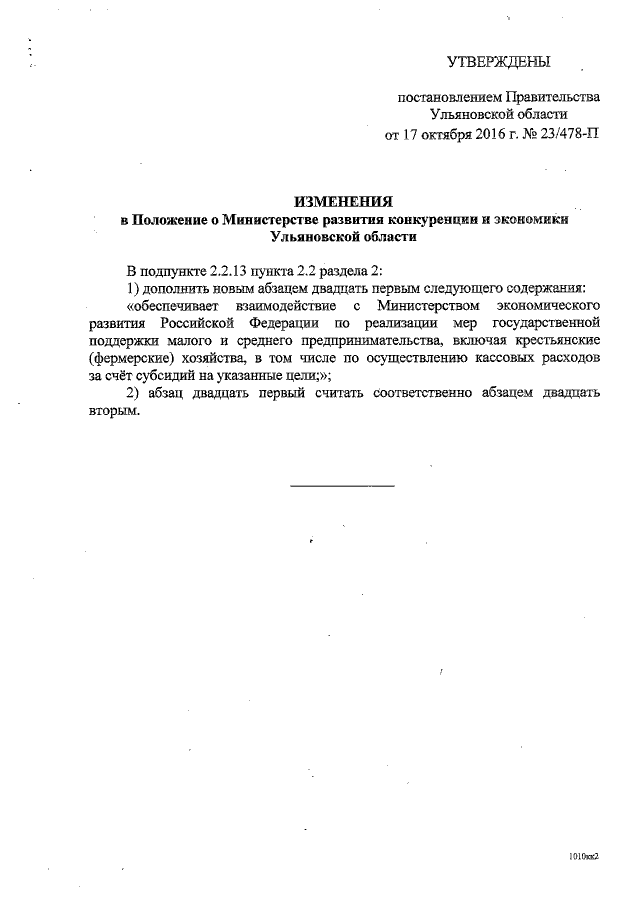 УТВЕРЖДЕНЫ

постановлением Правительства Ульяновской области от 17 октября 2016 г. № 23/478-П

ИЗМЕНЕНИЯ
в Положение о Министерстве развития конкуренции и экономики Ульяновской области

В подпункте 2.2.13 пункта 2.2 раздела 2:

1) дополнить новым абзацем двадцать первым следующего содержания:

«обеспечивает взаимодействие с Министерством экономического развития Российской Федерации по реализации мер государственной поддержки малого и среднего предпринимательства, включая крестьянские (фермерские) хозяйства, в том числе по осуществлению кассовых расходов за счёт субсидий на указанные цели;»;

2) абзац двадцать первый считать соответственно абзацем двадцать вторым.

1010кк2